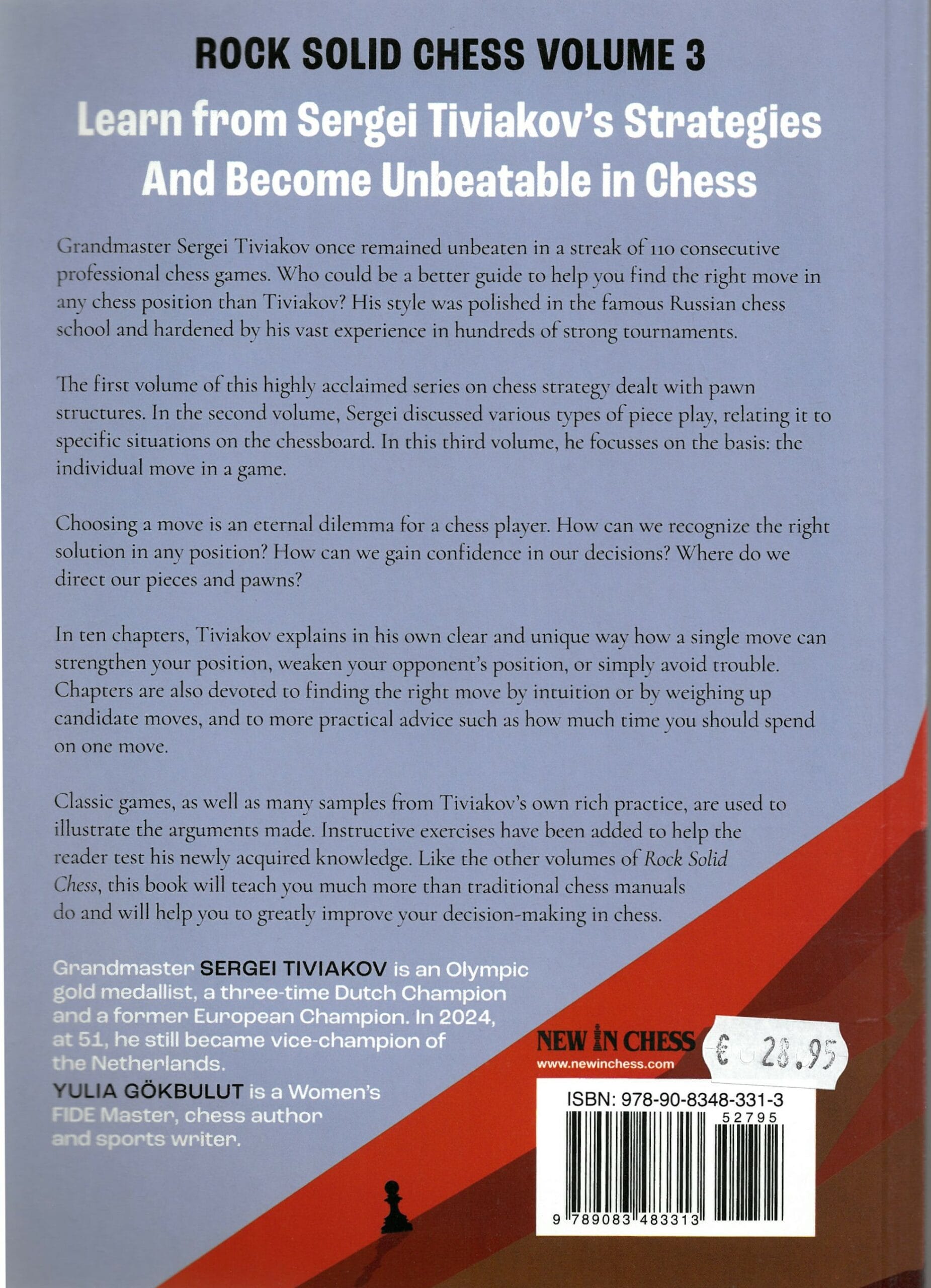 ROCK SOLID CHESS VOLUME 3

Learn from Sergei Tiviakov's Strategies And Become Unbeatable in Chess

Grandmaster Sergei Tiviakov once remained unbeaten in a streak of 110 consecutive professional chess games. Who could be a better guide to help you find the right move in any chess position than Tiviakov? His style was polished in the famous Russian chess school and hardened by his vast experience in hundreds of strong tournaments.

The first volume of this highly acclaimed series on chess strategy dealt with pawn structures. In the second volume, Sergei discussed various types of piece play, relating it to specific situations on the chessboard. In this third volume, he focusses on the basis: the individual move in a game.

Choosing a move is an eternal dilemma for a chess player. How can we recognize the right solution in any position? How can we gain confidence in our decisions? Where do we direct our pieces and pawns?

In ten chapters, Tiviakov explains in his own clear and unique way how a single move can strengthen your position, weaken your opponent's position, or simply avoid trouble. Chapters are also devoted to finding the right move by intuition or by weighing up candidate moves, and to more practical advice such as how much time you should spend on one move.

Classic games, as well as many samples from Tiviakov's own rich practice, are used to illustrate the arguments made. Instructive exercises have been added to help the reader test his newly acquired knowledge. Like the other volumes of Rock Solid Chess, this book will teach you much more than traditional chess manuals do and will help you to greatly improve your decision-making in chess.

Grandmaster SERGEI TIVIAKOV is an Olympic gold medallist, a three-time Dutch Champion and a former European Champion. In 2024, at 51, he still became vice-champion of the Netherlands.

YULIA GÖKBULUT is a Women's FIDE Master, chess author and sports writer.

NEW IN CHESS
www.newinchess.com

€ 28.95

ISBN: 978-90-8348-331-3
52795
9 789083 483313